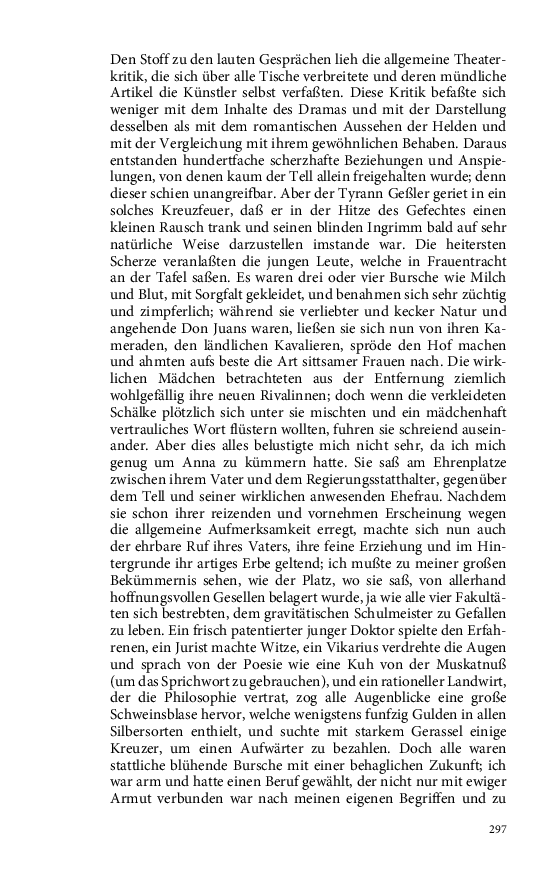 Den Stoff zu den lauten Gesprächen lieh die allgemeine Theaterkritik, die sich über alle Tische verbreitete und deren mündliche Artikel die Künstler selbst verfaßten. Diese Kritik befaßte sich weniger mit dem Inhalte des Dramas und mit der Darstellung desselben als mit dem romantischen Aussehen der Helden und mit der Vergleichung mit ihrem gewöhnlichen Behaben. Daraus entstanden hundertfache scherzhafte Beziehungen und Anspielungen, von denen kaum der Tell allein freigehalten wurde; denn dieser schien unangreifbar. Aber der Tyrann Geßler geriet in ein solches Kreuzfeuer, daß er in der Hitze des Gefechtes einen kleinen Rausch trank und seinen blinden Ingrimm bald auf sehr natürliche Weise darzustellen imstande war. Die heitersten Scherze veranlaßten die jungen Leute, welche in Frauentracht an der Tafel saßen. Es waren drei oder vier Bursche wie Milch und Blut, mit Sorgfalt gekleidet, und benahmen sich sehr züchtig und zimpferlich; während sie verliebter und kecker Natur und angehende Don Juans waren, ließen sie sich nun von ihren Kameraden, den ländlichen Kavalieren, spröde den Hof machen und ahmten aufs beste die Art sittsamer Frauen nach. Die wirklichen Mädchen betrachteten aus der Entfernung ziemlich wohlgefällig ihre neuen Rivalinnen; doch wenn die verkleideten Schälke plötzlich sich unter sie mischten und ein mädchenhaft vertrauliches Wort flüstern wollten, fuhren sie schreiend auseinander. Aber dies alles belustigte mich nicht sehr, da ich mich genug um Anna zu kümmern hatte. Sie saß am Ehrenplatze zwischen ihrem Vater und dem Regierungsstatthalter, gegenüber dem Tell und seiner wirklichen anwesenden Ehefrau. Nachdem sie schon ihrer reizenden und vornehmen Erscheinung wegen die allgemeine Aufmerksamkeit erregt, machte sich nun auch der ehrbare Ruf ihres Vaters, ihre feine Erziehung und im Hintergrunde ihr artiges Erbe geltend; ich mußte zu meiner großen Bekümmernis sehen, wie der Platz, wo sie saß, von allerhand hoffnungsvollen Gesellen belagert wurde, ja wie alle vier Fakultäten sich bestrebten, dem gravitätischen Schulmeister zu Gefallen zu leben. Ein frisch patentierter junger Doktor spielte den Erfahrenen, ein Jurist machte Witze, ein Vikarius verdrehte die Augen und sprach von der Poesie wie eine Kuh von der Muskatnuß (um das Sprichwort zu gebrauchen), und ein rationeller Landwirt, der die Philosophie vertrat, zog alle Augenblicke eine große Schweinsblase hervor, welche wenigstens funfzig Gulden in allen Silbersorten enthielt, und suchte mit starkem Gerassel einige Kreuzer, um einen Aufwärter zu bezahlen. Doch alle waren stattliche blühende Bursche mit einer behaglichen Zukunft; ich war arm und hatte einen Beruf gewählt, der nicht nur mit ewiger Armut verbunden war nach meinen eigenen Begriffen und zu

297